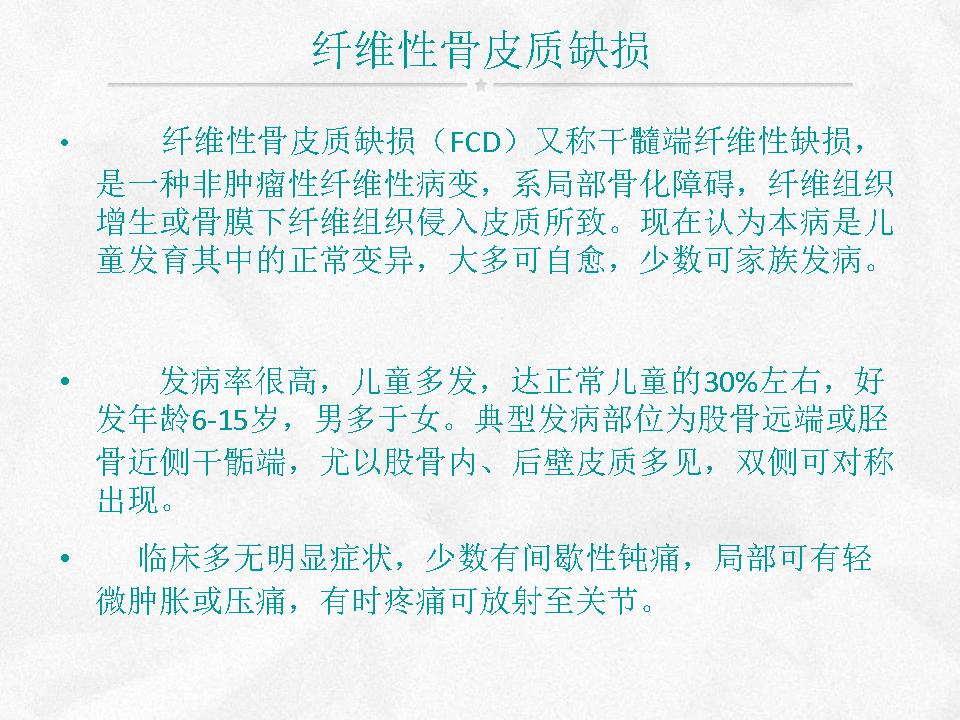 纤维性骨皮质缺损

• 纤维性骨皮质缺损（FCD）又称干髓端纤维性缺损，是一种非肿瘤性纤维性病变，系局部骨化障碍，纤维组织增生或骨膜下纤维组织侵入皮质所致。现在认为本病是儿童发育其中的正常变异，大多可自愈，少数可家族发病。

• 发病率很高，儿童多发，达正常儿童的30%左右，好发年龄6-15岁，男多于女。典型发病部位为股骨远端或胫骨近侧干骺端，尤以股骨内、后壁皮质多见，双侧可对称出现。

• 临床多无明显症状，少数有间歇性钝痛，局部可有轻微肿胀或压痛，有时疼痛可放射至关节。